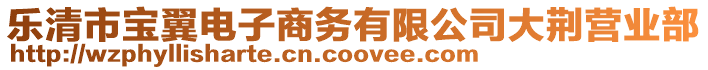 乐清市宝翼电子商务有限公司大荆营业部
http://wzphyllisharte.cn.coovee.com